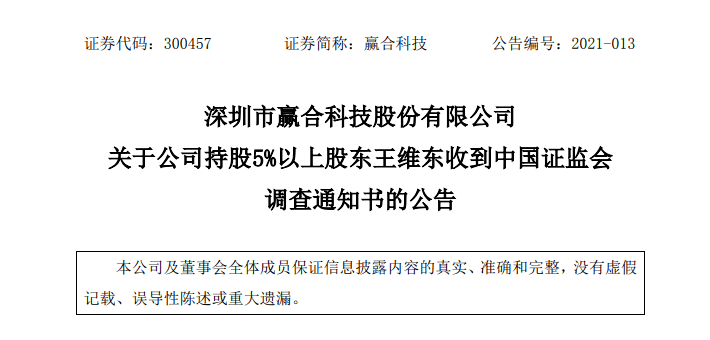 证券代码：300457　　证券简称：赢合科技　　公告编号：2021-013

深圳市赢合科技股份有限公司
关于公司持股5%以上股东王维东收到中国证监会
调查通知书的公告

本公司及董事会全体成员保证信息披露内容的真实、准确和完整，没有虚假记载、误导性陈述或重大遗漏。